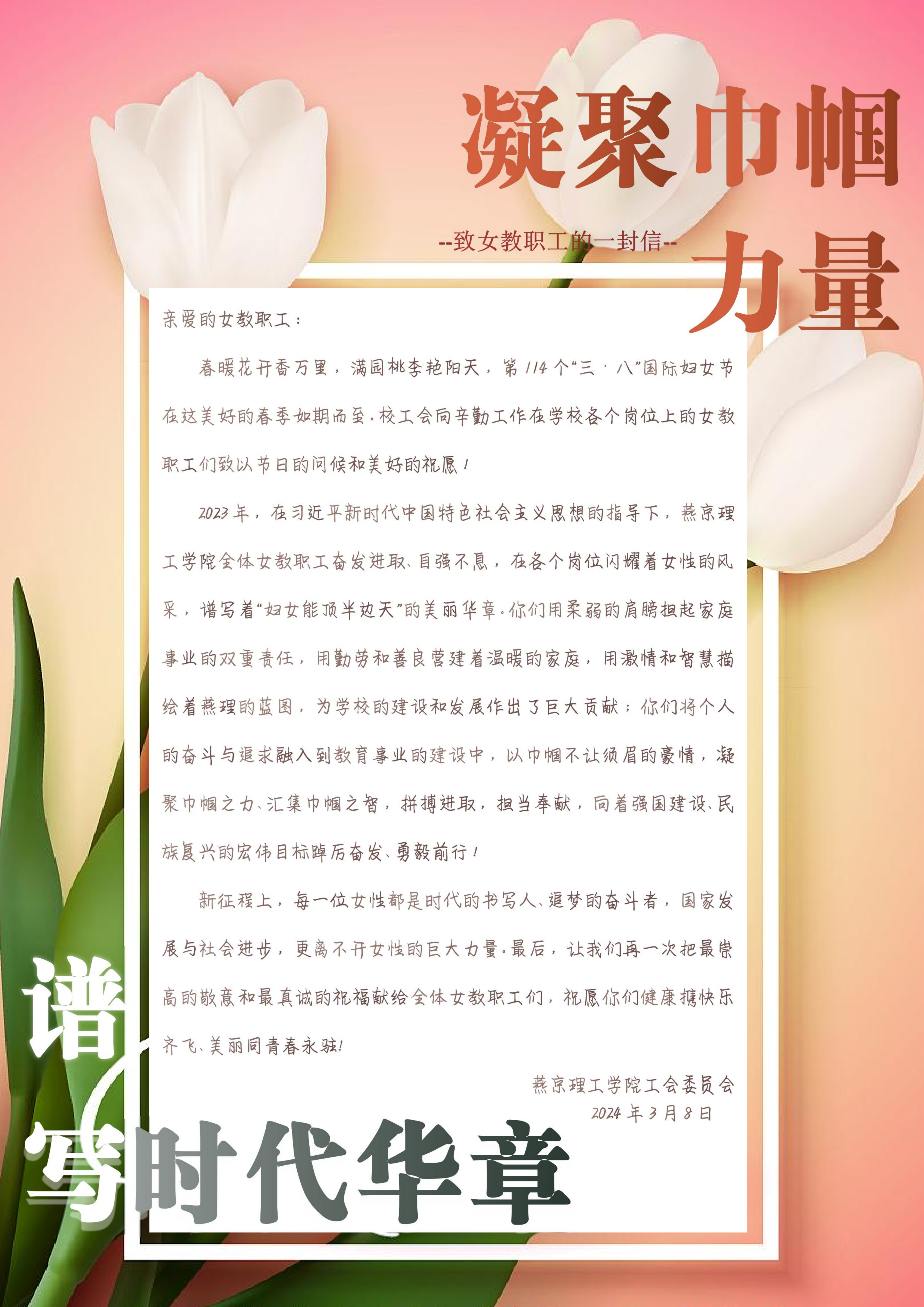 凝聚巾帼力量

--致女教职工的一封信--

亲爱的女教职工：

春暖花开香万里，满园桃李艳阳天，第114个“三·八”国际妇女节在这美好的春季如期而至。校工会向辛勤工作在学校各个岗位上的女教职工们致以节日的问候和美好的祝愿！

2023年，在习近平新时代中国特色社会主义思想的指导下，燕京理工学院全体女教职工奋发进取、自强不息，在各个岗位闪耀着女性的风采，谱写着“妇女能顶半边天”的美丽华章。你们用柔弱的肩膀担起家庭事业的双重责任，用勤劳和善良营建着温暖的家庭，用激情和智慧描绘着燕理的蓝图，为学校的建设和发展作出了巨大贡献；你们将个人的奋斗与追求融入到教育事业的建设中，以巾帼不让须眉的豪情，凝聚巾帼之力、汇集巾帼之智，拼搏进取，担当奉献，向着强国建设、民族复兴的宏伟目标踔厉奋发、勇毅前行！

新征程上，每一位女性都是时代的书写人、追梦的奋斗者，国家发展与社会进步，更离不开女性的巨大力量。最后，让我们再一次把最崇高的敬意和最真诚的祝福献给全体女教职工们，祝愿你们健康携快乐齐飞、美丽同青春永驻!

燕京理工学院工会委员会
2024年3月8日

谱写时代华章